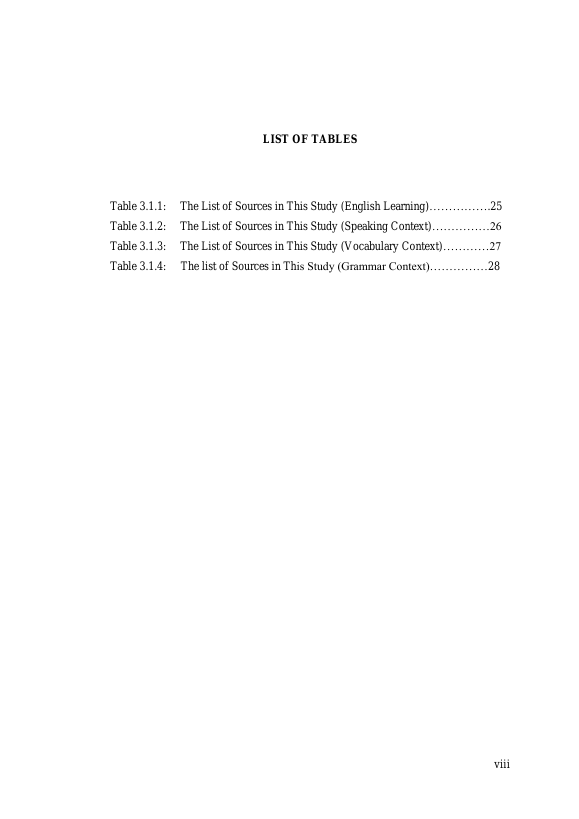 LIST OF TABLES

Table 3.1.1: The List of Sources in This Study (English Learning) 25
Table 3.1.2: The List of Sources in This Study (Speaking Context) 26
Table 3.1.3: The List of Sources in This Study (Vocabulary Context) 27
Table 3.1.4: The list of Sources in This Study (Grammar Context) 28

viii